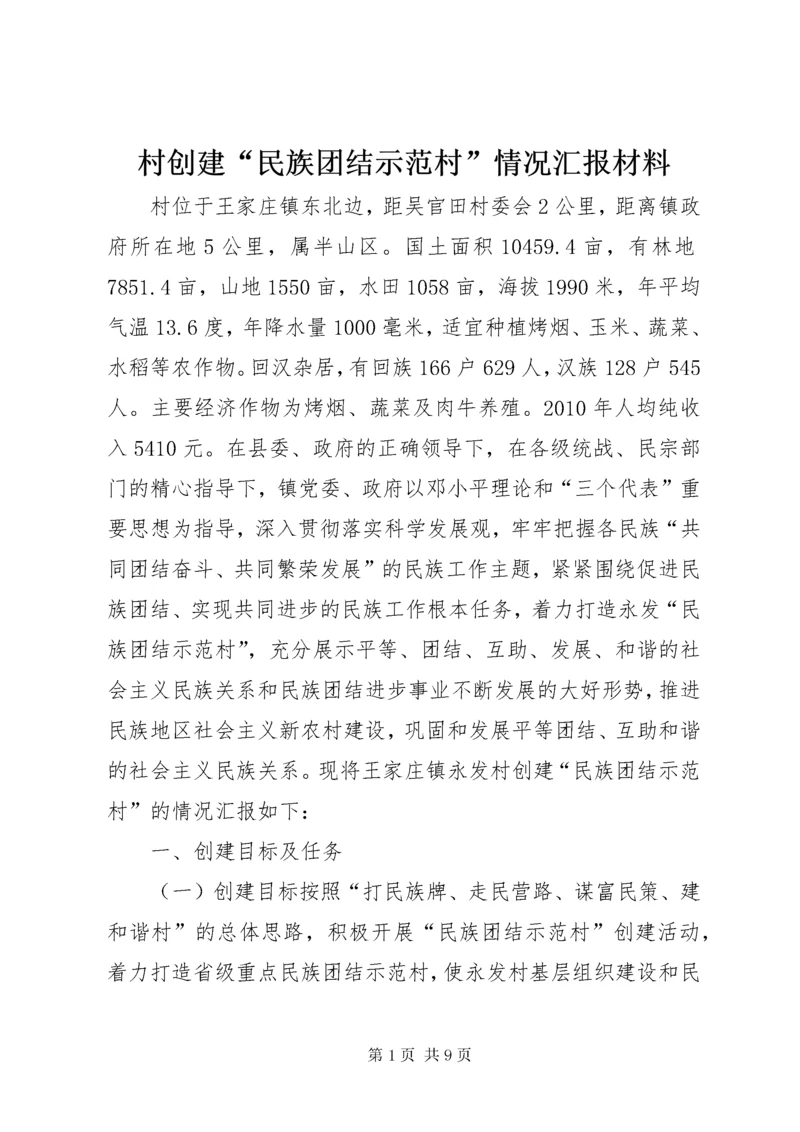 村创建“民族团结示范村”情况汇报材料

村位于王家庄镇东北边，距吴官田村委会2公里，距离镇政府所在地5公里，属半山区。国土面积10459.4亩，有林地7851.4亩，山地1550亩，水田1058亩，海拔1990米，年平均气温13.6度，年降水量1000毫米，适宜种植烤烟、玉米、蔬菜、水稻等农作物。回汉杂居，有回族166户629人，汉族128户545人。主要经济作物为烤烟、蔬菜及肉牛养殖。2010年人均纯收入5410元。在县委、政府的正确领导下，在各级统战、民宗部门的精心指导下，镇党委、政府以邓小平理论和“三个代表”重要思想为指导，深入贯彻落实科学发展观，牢牢把握各民族“共同团结奋斗、共同繁荣发展”的民族工作主题，紧紧围绕促进民族团结、实现共同进步的民族工作根本任务，着力打造永发“民族团结示范村”，充分展示平等、团结、互助、发展、和谐的社会主义民族关系和民族团结进步事业不断发展的大好形势，推进民族地区社会主义新农村建设，巩固和发展平等团结、互助和谐的社会主义民族关系。现将王家庄镇永发村创建“民族团结示范村”的情况汇报如下：

一、创建目标及任务

（一）创建目标按照“打民族牌、走民营路、谋富民策、建和谐村”的总体思路，积极开展“民族团结示范村”创建活动，着力打造省级重点民族团结示范村，使永发村基层组织建设和民

第1页 共9页